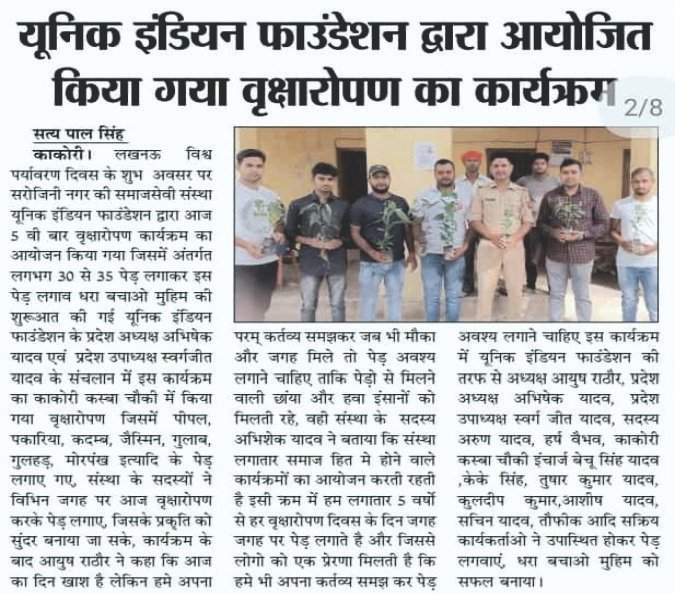 यूनिक इंडियन फाउंडेशन द्वारा आयोजित किया गया वृक्षारोपण का कार्यक्रम

2/8

सत्य पाल सिंह

काकोरी। लखनऊ विश्व पर्यावरण दिवस के शुभ अवसर पर सरोजिनी नगर की समाजसेवी संस्था यूनिक इंडियन फाउंडेशन द्वारा आज 5 वी बार वृक्षारोपण कार्यक्रम का आयोजन किया गया जिसमें अंतर्गत लगभग 30 से 35 पेड़ लगाकर इस पेड़ लगाव धरा बचाओ मुहिम की शुरूआत की गई यूनिक इंडियन फाउंडेशन के प्रदेश अध्यक्ष अभिषेक यादव एवं प्रदेश उपाध्यक्ष स्वर्गजीत यादव के संचलान में इस कार्यक्रम का काकोरी कस्बा चौकी में किया गया वृक्षारोपण जिसमें पीपल, पकारिया, कदम्ब, जैस्मिन, गुलाब, गुलहड़, मोरपंख इत्यादि के पेड़ लगाए गए, संस्था के सदस्यों ने विभिन जगह पर आज वृक्षारोपण करके पेड़ लगाए, जिसके प्रकृति को सुंदर बनाया जा सके, कार्यक्रम के बाद आयुष राठौर ने कहा कि आज का दिन खाश है लेकिन हमे अपना परम् कर्तव्य समझकर जब भी मौका और जगह मिले तो पेड़ अवश्य लगाने चाहिए ताकि पेड़ो से मिलने वाली छांया और हवा इंसानों को मिलती रहे, वही संस्था के सदस्य अभिशेक यादव ने बताया कि संस्था लगातार समाज हित मे होने वाले कार्यक्रमों का आयोजन करती रहती है इसी क्रम में हम लगातार 5 वर्षो से हर वृक्षारोपण दिवस के दिन जगह जगह पर पेड़ लगाते है और जिससे लोगो को एक प्रेरणा मिलती है कि हमे भी अपना कर्तव्य समझ कर पेड़ अवश्य लगाने चाहिए इस कार्यक्रम में यूनिक इंडियन फाउंडेशन की तरफ से अध्यक्ष आयुष राठौर, प्रदेश अध्यक्ष अभिषेक यादव, प्रदेश उपाध्यक्ष स्वर्ग जीत यादव, सदस्य अरुण यादव, हर्ष वैभव, काकोरी कस्बा चौकी इंचार्ज बेचू सिंह यादव ,केके सिंह, तुषार कुमार यादव, कुलदीप कुमार,आशीष यादव, सचिन यादव, तौफीक आदि सक्रिय कार्यकर्ताओ ने उपास्थित होकर पेड़ लगवाएं, धरा बचाओ मुहिम को सफल बनाया।